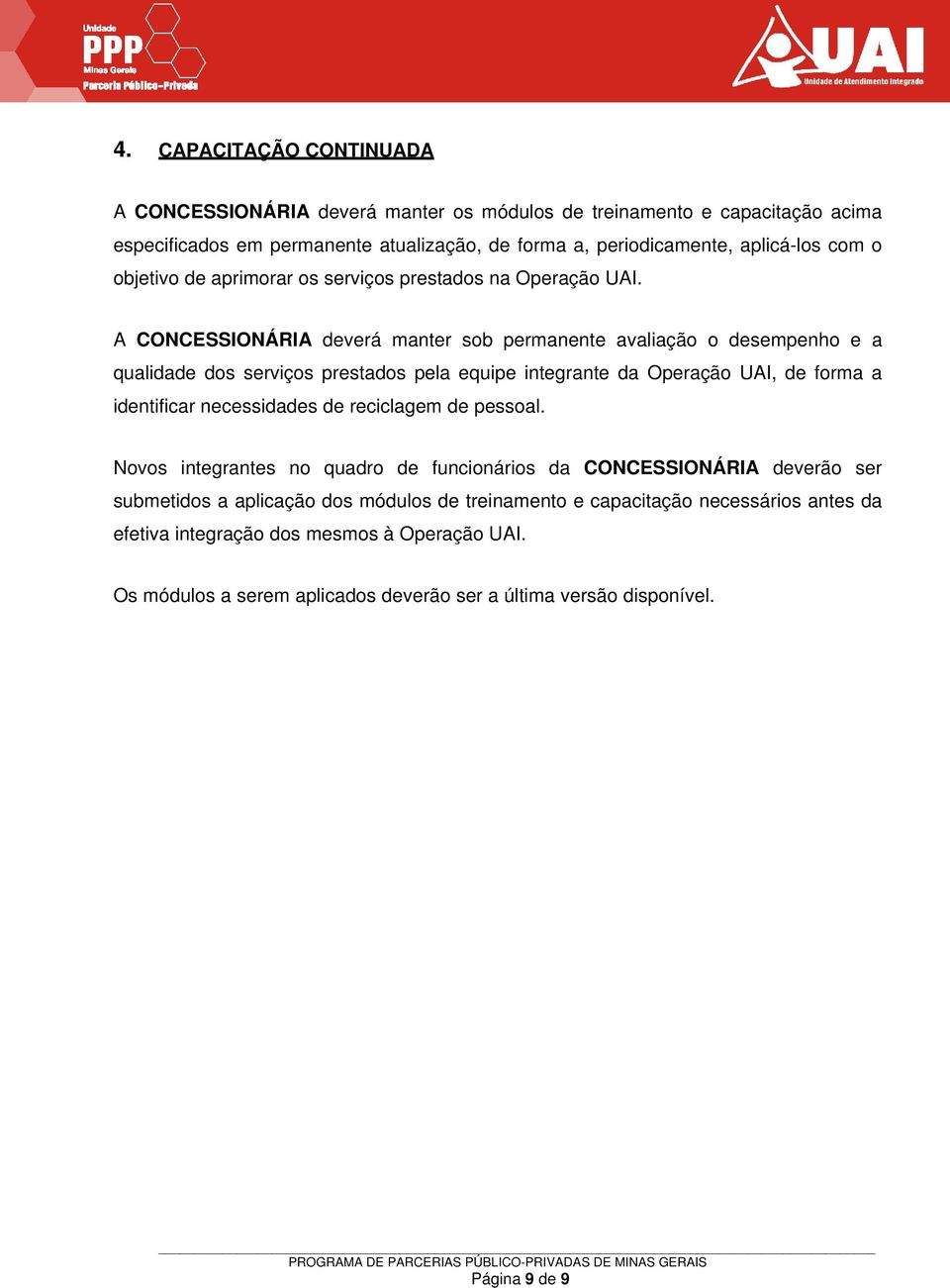 Unidade
PPP
Minas Gerais
Parceria Público-Privada

UAI
Unidade de Atendimento Integrado

4. CAPACITAÇÃO CONTINUADA

A CONCESSIONÁRIA deverá manter os módulos de treinamento e capacitação acima especificados em permanente atualização, de forma a, periodicamente, aplicá-los com o objetivo de aprimorar os serviços prestados na Operação UAI.

A CONCESSIONÁRIA deverá manter sob permanente avaliação o desempenho e a qualidade dos serviços prestados pela equipe integrante da Operação UAI, de forma a identificar necessidades de reciclagem de pessoal.

Novos integrantes no quadro de funcionários da CONCESSIONÁRIA deverão ser submetidos a aplicação dos módulos de treinamento e capacitação necessários antes da efetiva integração dos mesmos à Operação UAI.

Os módulos a serem aplicados deverão ser a última versão disponível.

PROGRAMA DE PARCERIAS PÚBLICO-PRIVADAS DE MINAS GERAIS
Página 9 de 9